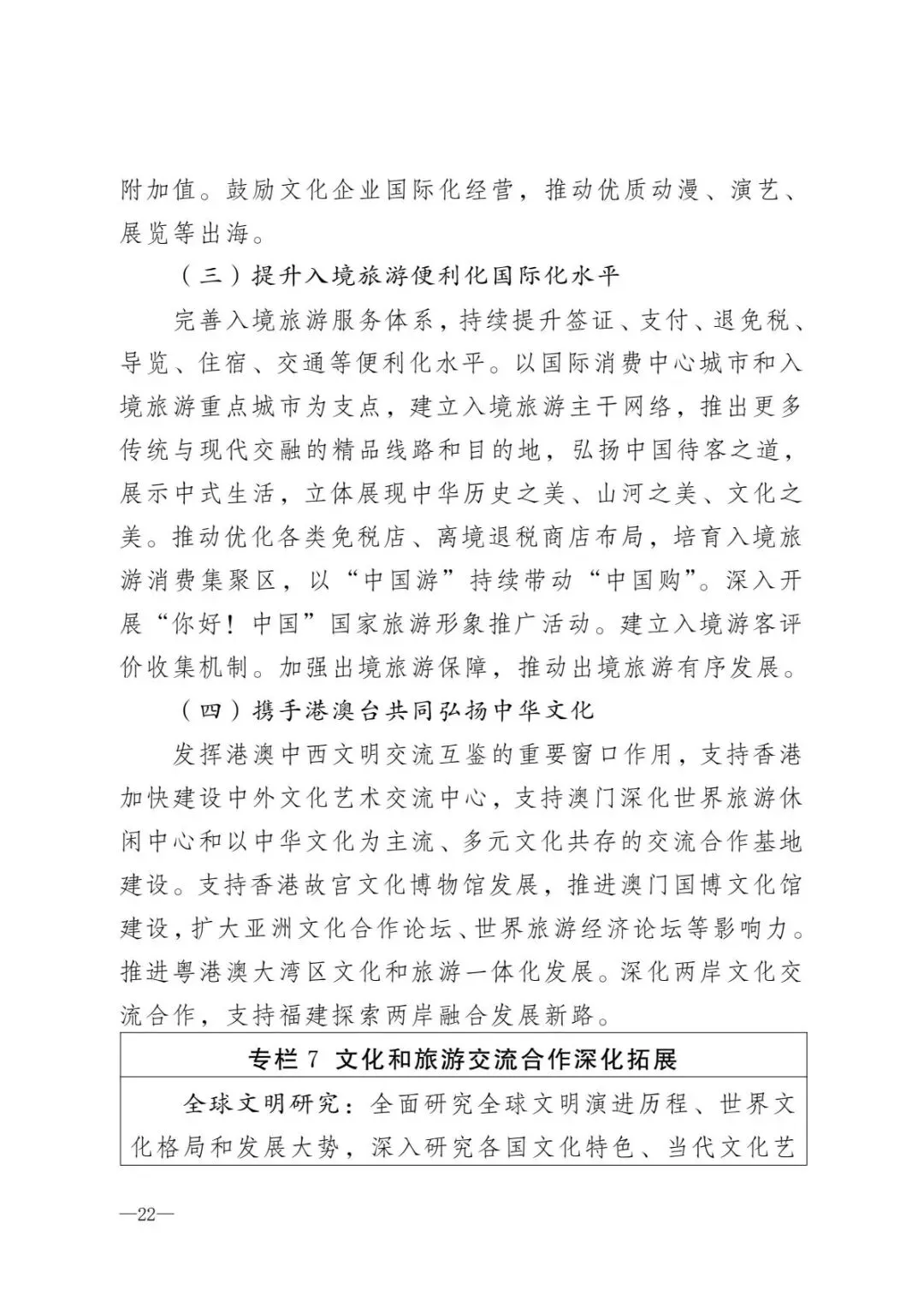 附加值。鼓励文化企业国际化经营，推动优质动漫、演艺、展览等出海。

（三）提升入境旅游便利化国际化水平

完善入境旅游服务体系，持续提升签证、支付、退免税、导览、住宿、交通等便利化水平。以国际消费中心城市和入境旅游重点城市为支点，建立入境旅游主干网络，推出更多传统与现代交融的精品线路和目的地，弘扬中国待客之道，展示中式生活，立体展现中华历史之美、山河之美、文化之美。推动优化各类免税店、离境退税商店布局，培育入境旅游消费集聚区，以“中国游”持续带动“中国购”。深入开展“你好！中国”国家旅游形象推广活动。建立入境游客评价收集机制。加强出境旅游保障，推动出境旅游有序发展。

（四）携手港澳台共同弘扬中华文化

发挥港澳中西文明交流互鉴的重要窗口作用，支持香港加快建设中外文化艺术交流中心，支持澳门深化世界旅游休闲中心和以中华文化为主流、多元文化共存的交流合作基地建设。支持香港故宫文化博物馆发展，推进澳门国博文化馆建设，扩大亚洲文化合作论坛、世界旅游经济论坛等影响力。推进粤港澳大湾区文化和旅游一体化发展。深化两岸文化交流合作，支持福建探索两岸融合发展新路。

专栏7 文化和旅游交流合作深化拓展

全球文明研究：全面研究全球文明演进历程、世界文化格局和发展大势，深入研究各国文化特色、当代文化艺

—22—